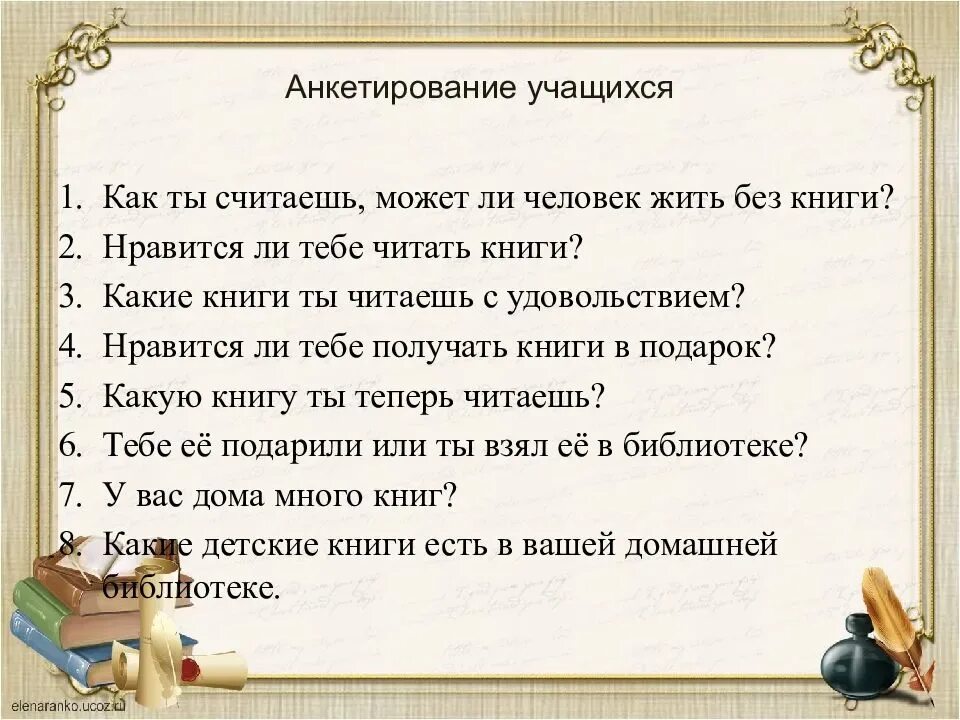 Анкетирование учащихся

1. Как ты считаешь, может ли человек жить без книги?
2. Нравится ли тебе читать книги?
3. Какие книги ты читаешь с удовольствием?
4. Нравится ли тебе получать книги в подарок?
5. Какую книгу ты теперь читаешь?
6. Тебе её подарили или ты взял её в библиотеке?
7. У вас дома много книг?
8. Какие детские книги есть в вашей домашней библиотеке.

elenaranko.ucoz.ru